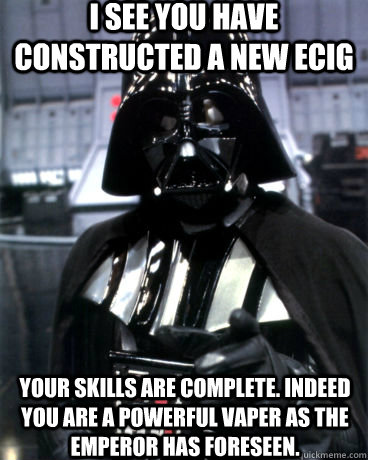 I SEE YOU HAVE CONSTRUCTED A NEW ECIG

YOUR SKILLS ARE COMPLETE. INDEED YOU ARE A POWERFUL VAPER AS THE EMPEROR HAS FORESEEN.

uickmeme.com